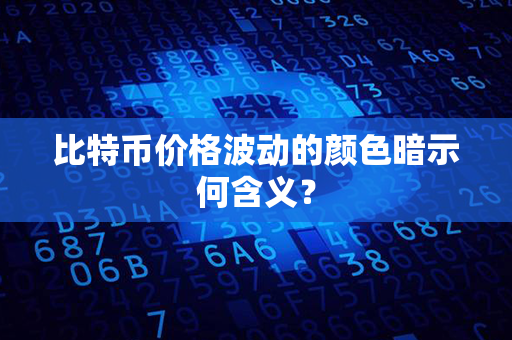 比特币价格波动的颜色暗示何含义？